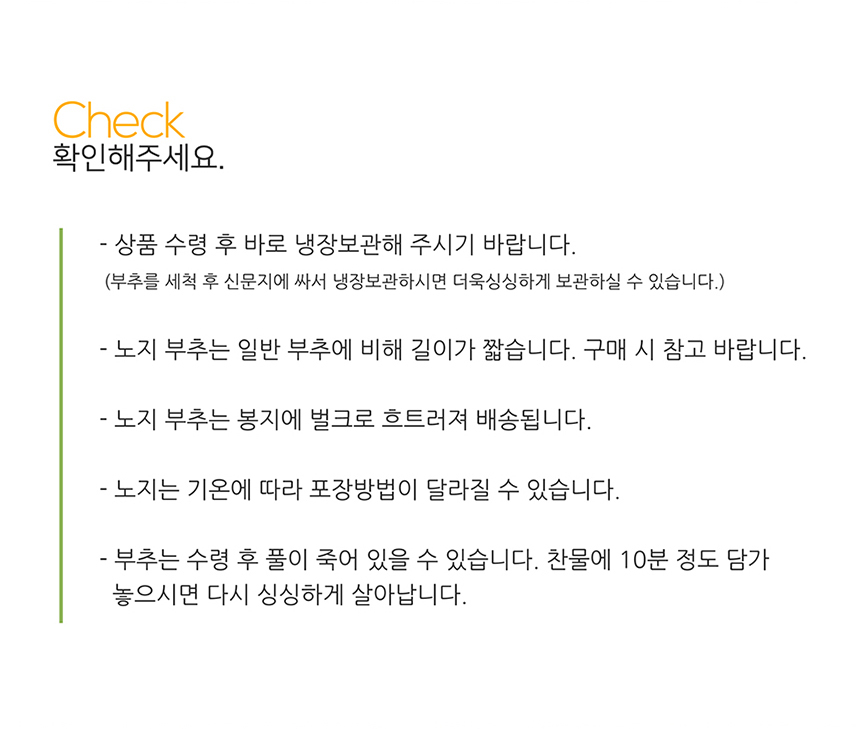 Check
확인해주세요.

- 상품 수령 후 바로 냉장보관해 주시기 바랍니다.
(부추를 세척 후 신문지에 싸서 냉장보관하시면 더욱싱싱하게 보관하실 수 있습니다.)

- 노지 부추는 일반 부추에 비해 길이가 짧습니다. 구매 시 참고 바랍니다.

- 노지 부추는 봉지에 벌크로 흐트러져 배송됩니다.

- 노지는 기온에 따라 포장방법이 달라질 수 있습니다.

- 부추는 수령 후 풀이 죽어 있을 수 있습니다. 찬물에 10분 정도 담가 놓으시면 다시 싱싱하게 살아납니다.